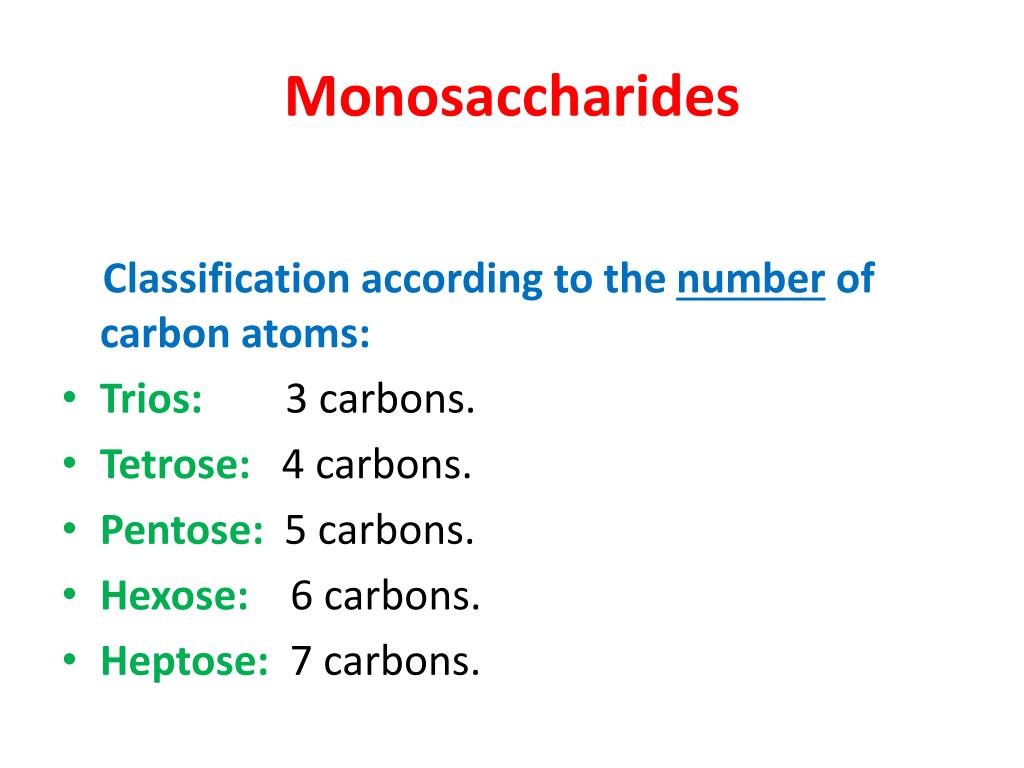 Monosaccharides

Classification according to the number of carbon atoms:

• Trios: 3 carbons.
• Tetrose: 4 carbons.
• Pentose: 5 carbons.
• Hexose: 6 carbons.
• Heptose: 7 carbons.